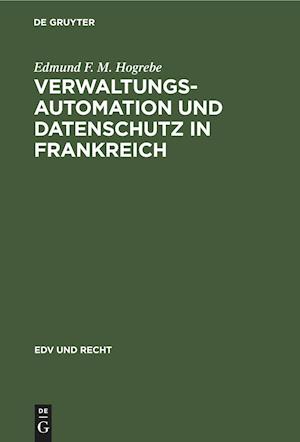 DE GRUYTER

Edmund F. M. Hogrebe

VERWALTUNGSAUTOMATION UND DATENSCHUTZ IN FRANKREICH

EDV UND RECHT

DE
G